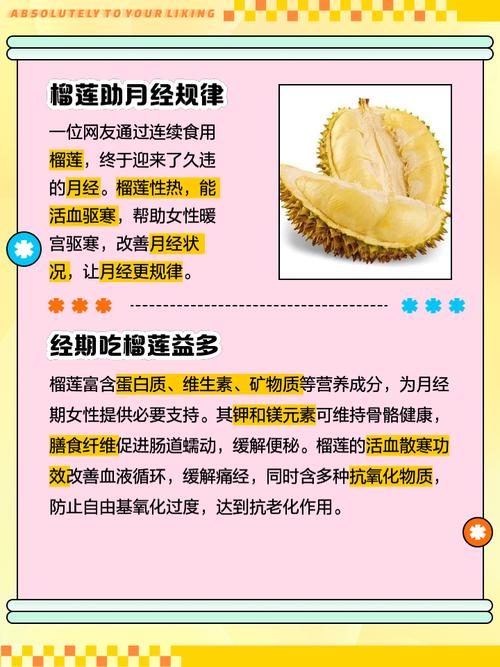 ABSOLUTELY TO YOUR LIKING

榴莲助月经规律

一位网友通过连续食用榴莲，终于迎来了久违的月经。榴莲性热，能活血驱寒，帮助女性暖宫驱寒，改善月经状况，让月经更规律。

经期吃榴莲益多

榴莲富含蛋白质、维生素、矿物质等营养成分，为月经期女性提供必要支持。其钾和镁元素可维持骨骼健康，膳食纤维促进肠道蠕动，缓解便秘。榴莲的活血散寒功效改善血液循环，缓解痛经，同时含多种抗氧化物质，防止自由基氧化过度，达到抗老化作用。